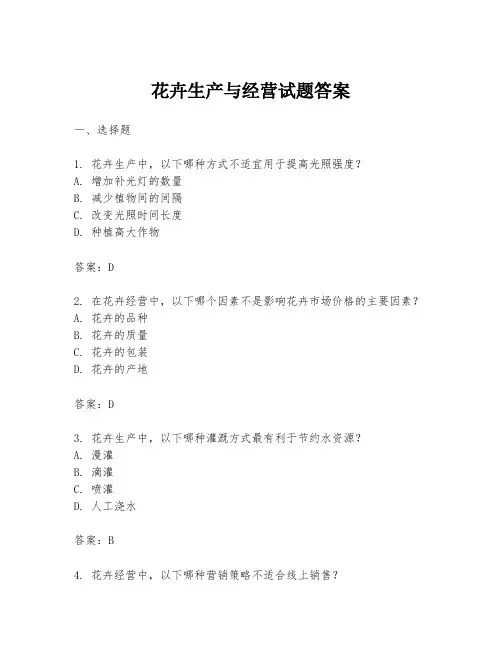 花卉生产与经营试题答案

一、选择题

1. 花卉生产中，以下哪种方式不适宜用于提高光照强度？
A. 增加补光灯的数量
B. 减少植物间的间隔
C. 改变光照时间长度
D. 种植高大作物

答案：D

2. 在花卉经营中，以下哪个因素不是影响花卉市场价格的主要因素？
A. 花卉的品种
B. 花卉的质量
C. 花卉的包装
D. 花卉的产地

答案：D

3. 花卉生产中，以下哪种灌溉方式最有利于节约水资源？
A. 漫灌
B. 滴灌
C. 喷灌
D. 人工浇水

答案：B

4. 花卉经营中，以下哪种营销策略不适合线上销售？